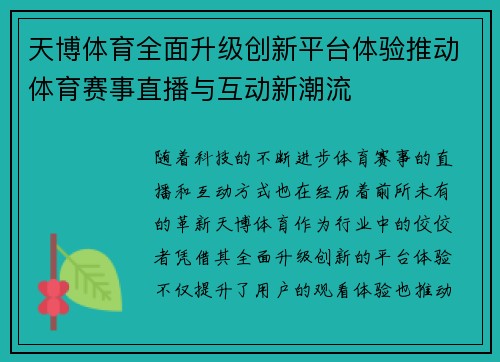 天博体育全面升级创新平台体验推动体育赛事直播与互动新潮流

随着科技的不断进步体育赛事的直播和互动方式也在经历着前所未有的革新天博体育作为行业中的佼佼者凭借其全面升级创新的平台体验不仅提升了用户的观看体验也推动